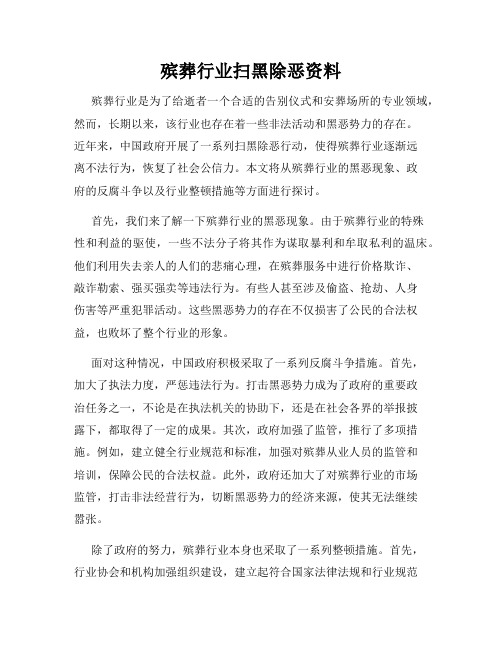 殡葬行业扫黑除恶资料

殡葬行业是为了给逝者一个合适的告别仪式和安葬场所的专业领域，然而，长期以来，该行业也存在着一些非法活动和黑恶势力的存在。近年来，中国政府开展了一系列扫黑除恶行动，使得殡葬行业逐渐远离不法行为，恢复了社会公信力。本文将从殡葬行业的黑恶现象、政府的反腐斗争以及行业整顿措施等方面进行探讨。

首先，我们来了解一下殡葬行业的黑恶现象。由于殡葬行业的特殊性和利益的驱使，一些不法分子将其作为谋取暴利和牟取私利的温床。他们利用失去亲人的人们的悲痛心理，在殡葬服务中进行价格欺诈、敲诈勒索、强买强卖等违法行为。有些人甚至涉及偷盗、抢劫、人身伤害等严重犯罪活动。这些黑恶势力的存在不仅损害了公民的合法权益，也败坏了整个行业的形象。

面对这种情况，中国政府积极采取了一系列反腐斗争措施。首先，加大了执法力度，严惩违法行为。打击黑恶势力成为了政府的重要政治任务之一，不论是在执法机关的协助下，还是在社会各界的举报披露下，都取得了一定的成果。其次，政府加强了监管，推行了多项措施。例如，建立健全行业规范和标准，加强对殡葬从业人员的监管和培训，保障公民的合法权益。此外，政府还加大了对殡葬行业的市场监管，打击非法经营行为，切断黑恶势力的经济来源，使其无法继续嚣张。

除了政府的努力，殡葬行业本身也采取了一系列整顿措施。首先，行业协会和机构加强组织建设，建立起符合国家法律法规和行业规范